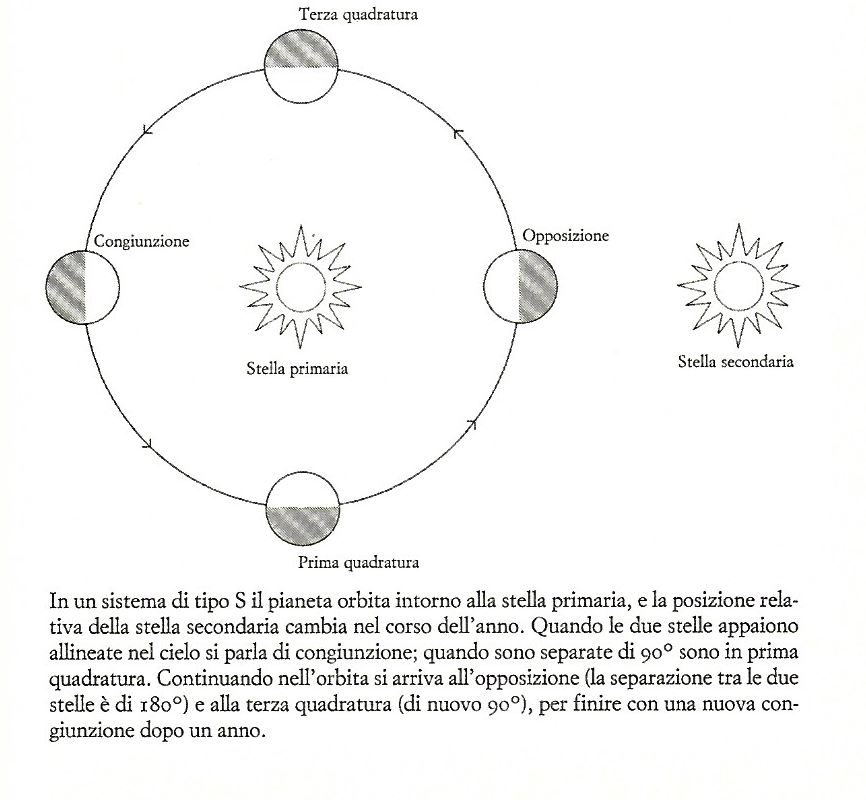 Terza quadratura

Congiunzione

Opposizione

Stella primaria

Stella secondaria

Prima quadratura

In un sistema di tipo S il pianeta orbita intorno alla stella primaria, e la posizione relativa della stella secondaria cambia nel corso dell'anno. Quando le due stelle appaiono allineate nel cielo si parla di congiunzione; quando sono separate di 90° sono in prima quadratura. Continuando nell'orbita si arriva all'opposizione (la separazione tra le due stelle è di 180°) e alla terza quadratura (di nuovo 90°), per finire con una nuova congiunzione dopo un anno.